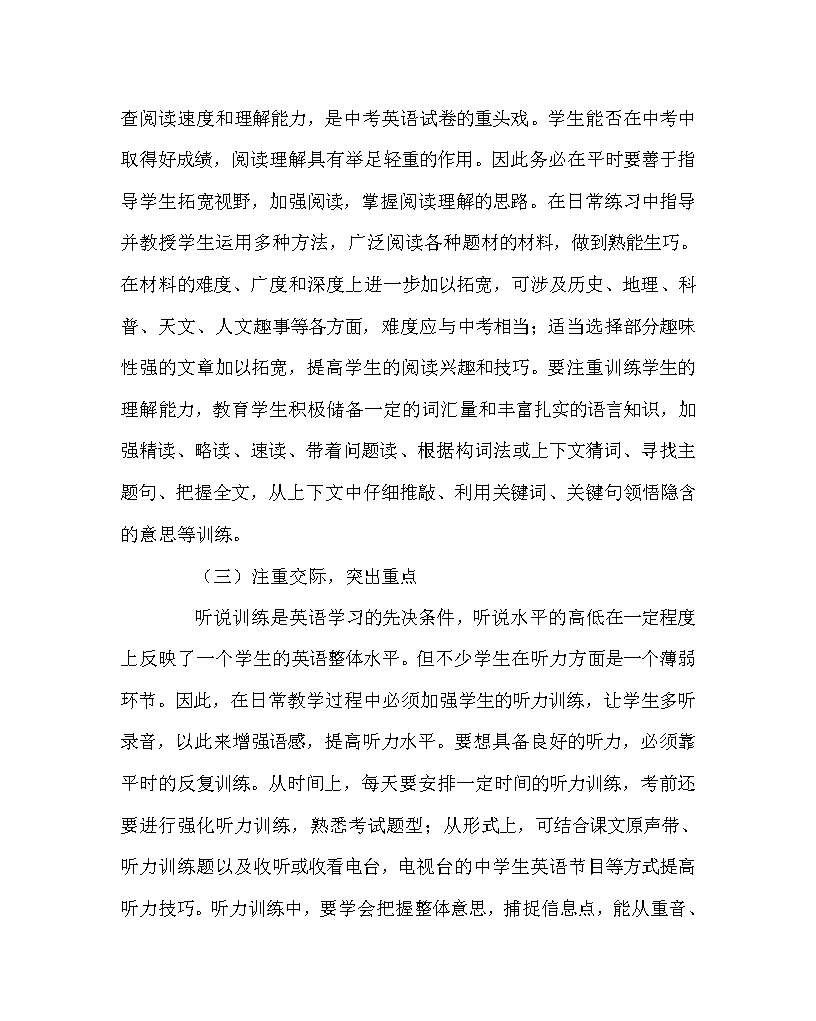 查阅读速度和理解能力，是中考英语试卷的重头戏。学生能否在中考中取得好成绩，阅读理解具有举足轻重的作用。因此务必在平时要善于指导学生拓宽视野，加强阅读，掌握阅读理解的思路。在日常练习中指导并教授学生运用多种方法，广泛阅读各种题材的材料，做到熟能生巧。在材料的难度、广度和深度上进一步加以拓宽，可涉及历史、地理、科普、天文、人文趣事等各方面，难度应与中考相当；适当选择部分趣味性强的文章加以拓宽，提高学生的阅读兴趣和技巧。要注重训练学生的理解能力，教育学生积极储备一定的词汇量和丰富扎实的语言知识，加强精读、略读、速读、带着问题读、根据构词法或上下文猜词、寻找主题句、把握全文，从上下文中仔细推敲、利用关键词、关键句领悟隐含的意思等训练。

（三）注重交际，突出重点

听说训练是英语学习的先决条件，听说水平的高低在一定程度上反映了一个学生的英语整体水平。但不少学生在听力方面是一个薄弱环节。因此，在日常教学过程中必须加强学生的听力训练，让学生多听录音，以此来增强语感，提高听力水平。要想具备良好的听力，必须靠平时的反复训练。从时间上，每天要安排一定时间的听力训练，考前还要进行强化听力训练，熟悉考试题型；从形式上，可结合课文原声带、听力训练题以及收听或收看电台，电视台的中学生英语节目等方式提高听力技巧。听力训练中，要学会把握整体意思，捕捉信息点，能从重音、